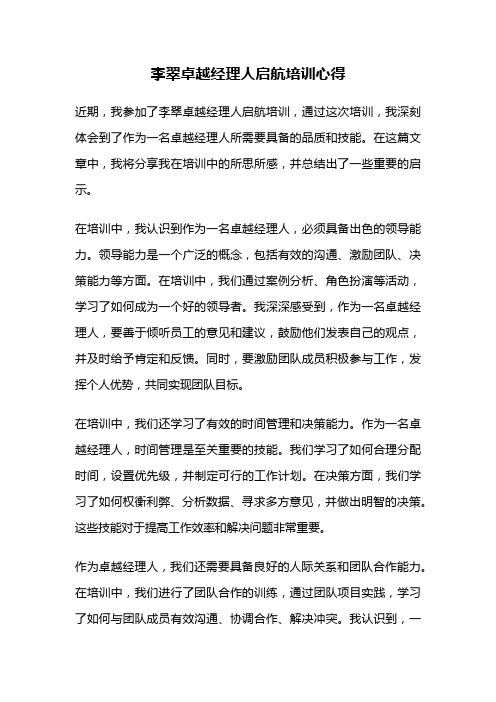 李翠卓越经理人启航培训心得

近期，我参加了李翠卓越经理人启航培训，通过这次培训，我深刻体会到了作为一名卓越经理人所需要具备的品质和技能。在这篇文章中，我将分享我在培训中的所思所感，并总结出了一些重要的启示。

在培训中，我认识到作为一名卓越经理人，必须具备出色的领导能力。领导能力是一个广泛的概念，包括有效的沟通、激励团队、决策能力等方面。在培训中，我们通过案例分析、角色扮演等活动，学习了如何成为一个好的领导者。我深深感受到，作为一名卓越经理人，要善于倾听员工的意见和建议，鼓励他们发表自己的观点，并及时给予肯定和反馈。同时，要激励团队成员积极参与工作，发挥个人优势，共同实现团队目标。

在培训中，我们还学习了有效的时间管理和决策能力。作为一名卓越经理人，时间管理是至关重要的技能。我们学习了如何合理分配时间，设置优先级，并制定可行的工作计划。在决策方面，我们学习了如何权衡利弊、分析数据、寻求多方意见，并做出明智的决策。这些技能对于提高工作效率和解决问题非常重要。

作为卓越经理人，我们还需要具备良好的人际关系和团队合作能力。在培训中，我们进行了团队合作的训练，通过团队项目实践，学习了如何与团队成员有效沟通、协调合作、解决冲突。我认识到，一